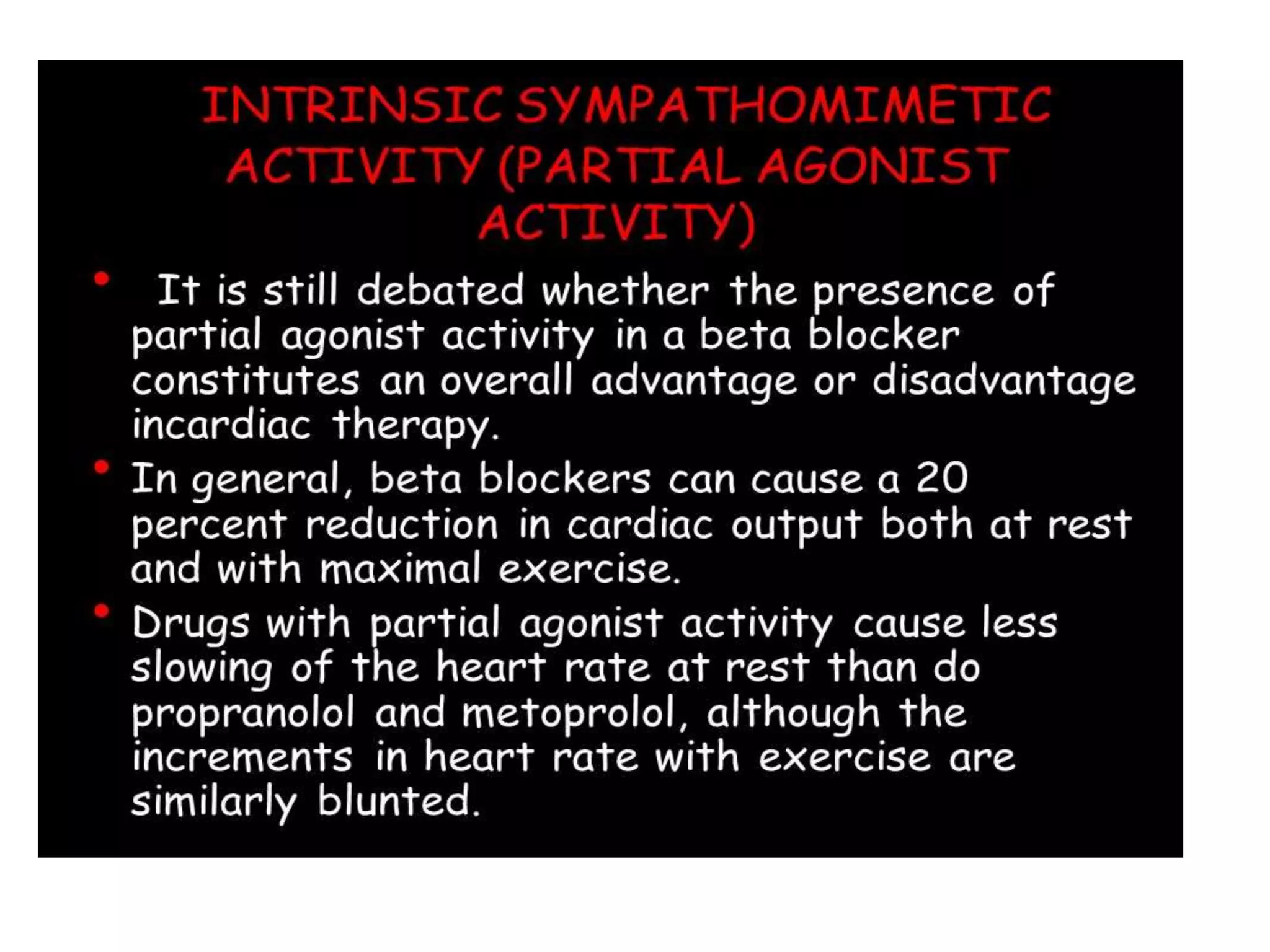 INTRINSIC SYMPATHOMIMETIC ACTIVITY (PARTIAL AGONIST ACTIVITY)

• It is still debated whether the presence of partial agonist activity in a beta blocker constitutes an overall advantage or disadvantage incardiac therapy.
• In general, beta blockers can cause a 20 percent reduction in cardiac output both at rest and with maximal exercise.
• Drugs with partial agonist activity cause less slowing of the heart rate at rest than do propranolol and metoprolol, although the increments in heart rate with exercise are similarly blunted.